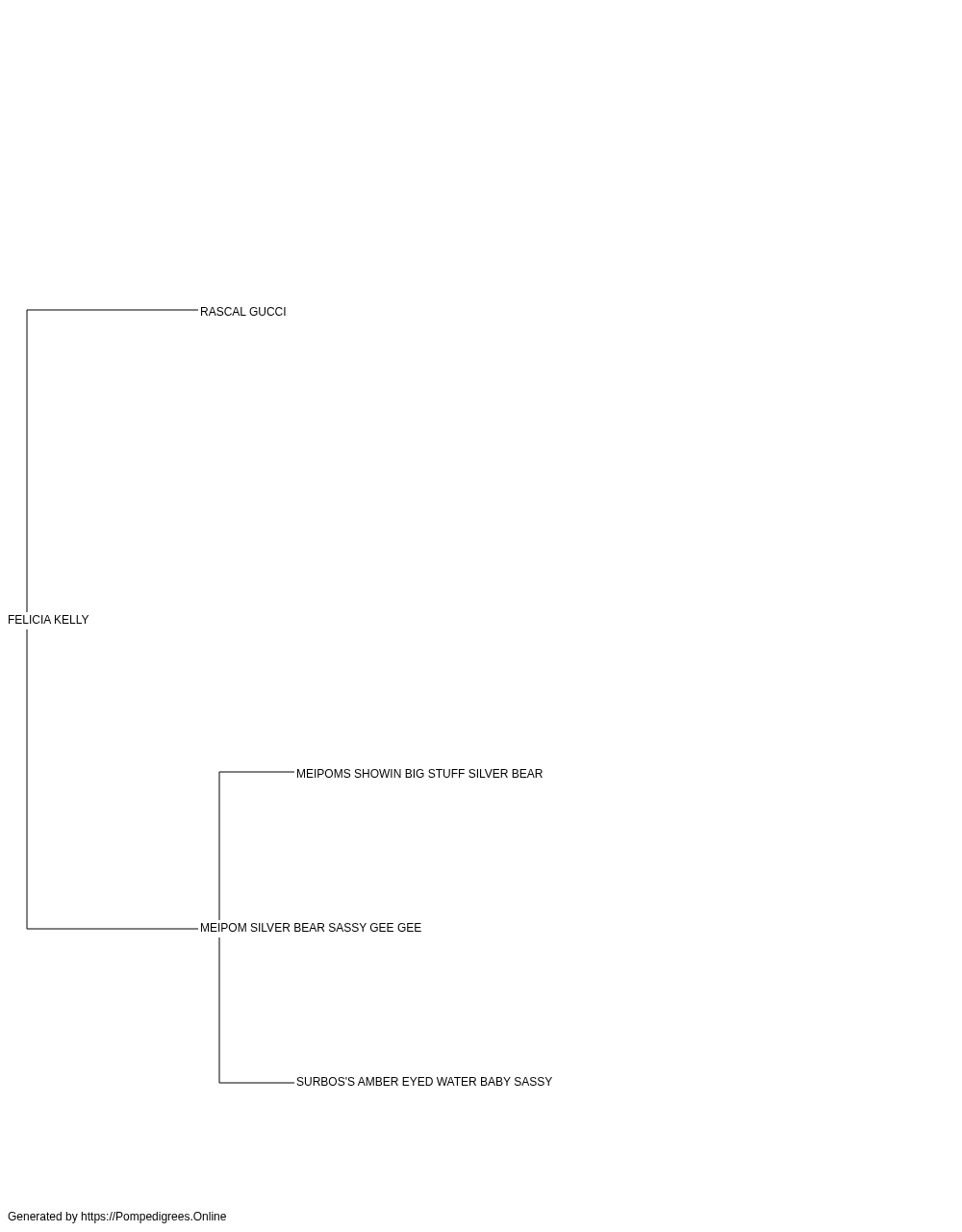 RASCAL GUCCI

FELICIA KELLY

MEIPOMS SHOWIN BIG STUFF SILVER BEAR

MEIPOM SILVER BEAR SASSY GEE GEE

SURBOS'S AMBER EYED WATER BABY SASSY

Generated by https://Pompedigrees.Online